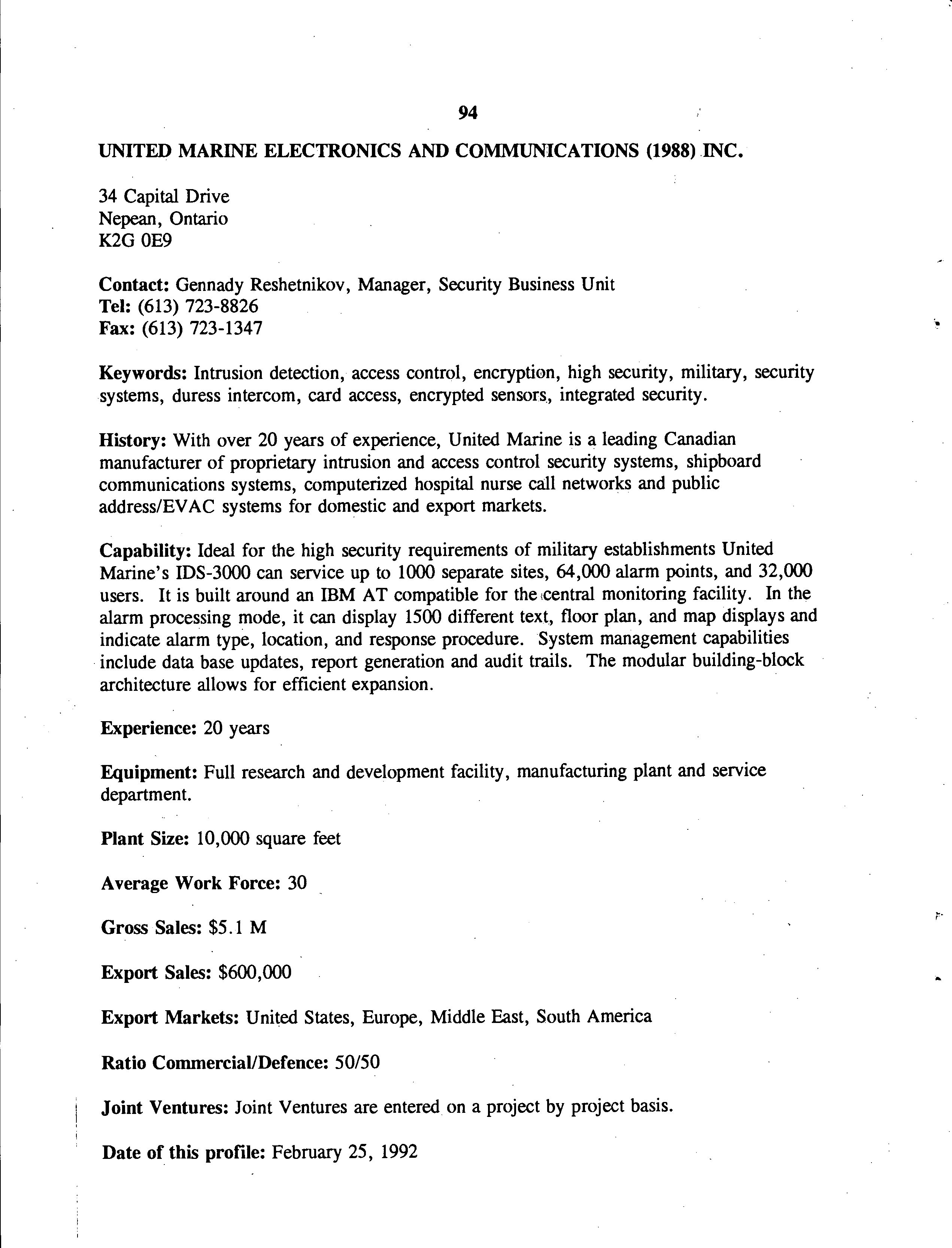 94

UNITED MARINE ELECTRONICS AND COMMUNICATIONS (1988) INC.

34 Capital Drive
Nepean, Ontario
K2G 0E9

Contact: Gennady Reshetnikov, Manager, Security Business Unit
Tel: (613) 723-8826
Fax: (613) 723-1347

Keywords: Intrusion detection, access control, encryption, high security, military, security systems, duress intercom, card access, encrypted sensors, integrated security.

History: With over 20 years of experience, United Marine is a leading Canadian manufacturer of proprietary intrusion and access control security systems, shipboard communications systems, computerized hospital nurse call networks and public address/EVAC systems for domestic and export markets.

Capability: Ideal for the high security requirements of military establishments United Marine's IDS-3000 can service up to 1000 separate sites, 64,000 alarm points, and 32,000 users. It is built around an IBM AT compatible for the central monitoring facility. In the alarm processing mode, it can display 1500 different text, floor plan, and map displays and indicate alarm type, location, and response procedure. System management capabilities include data base updates, report generation and audit trails. The modular building-block architecture allows for efficient expansion.

Experience: 20 years

Equipment: Full research and development facility, manufacturing plant and service department.

Plant Size: 10,000 square feet

Average Work Force: 30

Gross Sales: $5.1 M

Export Sales: $600,000

Export Markets: United States, Europe, Middle East, South America

Ratio Commercial/Defence: 50/50

Joint Ventures: Joint Ventures are entered on a project by project basis.

Date of this profile: February 25, 1992